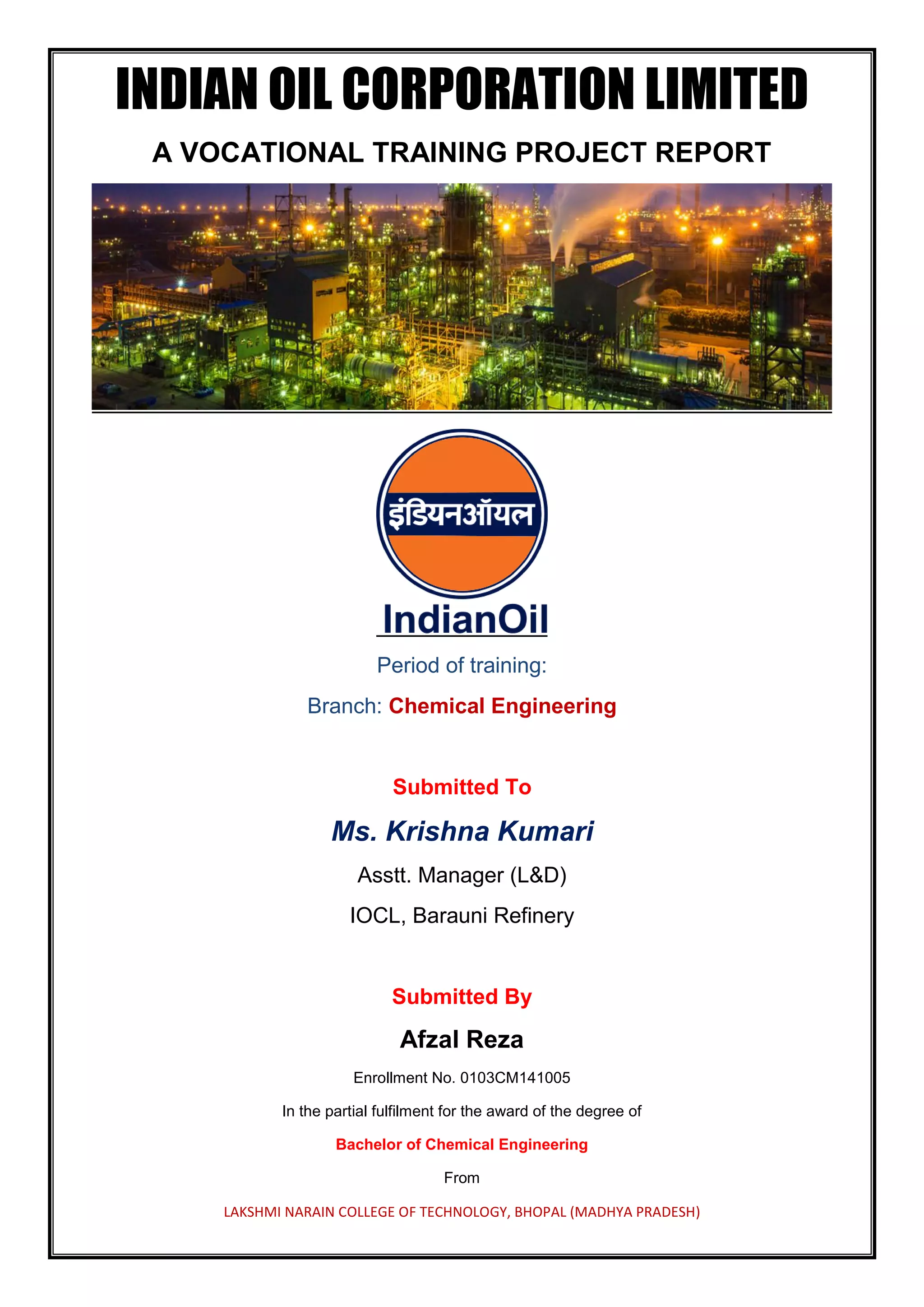 INDIAN OIL CORPORATION LIMITED

A VOCATIONAL TRAINING PROJECT REPORT

इंडियनऑयल

IndianOil

Period of training:

Branch: Chemical Engineering

Submitted To

Ms. Krishna Kumari

Asstt. Manager (L&D)

IOCL, Barauni Refinery

Submitted By

Afzal Reza

Enrollment No. 0103CM141005

In the partial fulfilment for the award of the degree of

Bachelor of Chemical Engineering

From

LAKSHMI NARAIN COLLEGE OF TECHNOLOGY, BHOPAL (MADHYA PRADESH)